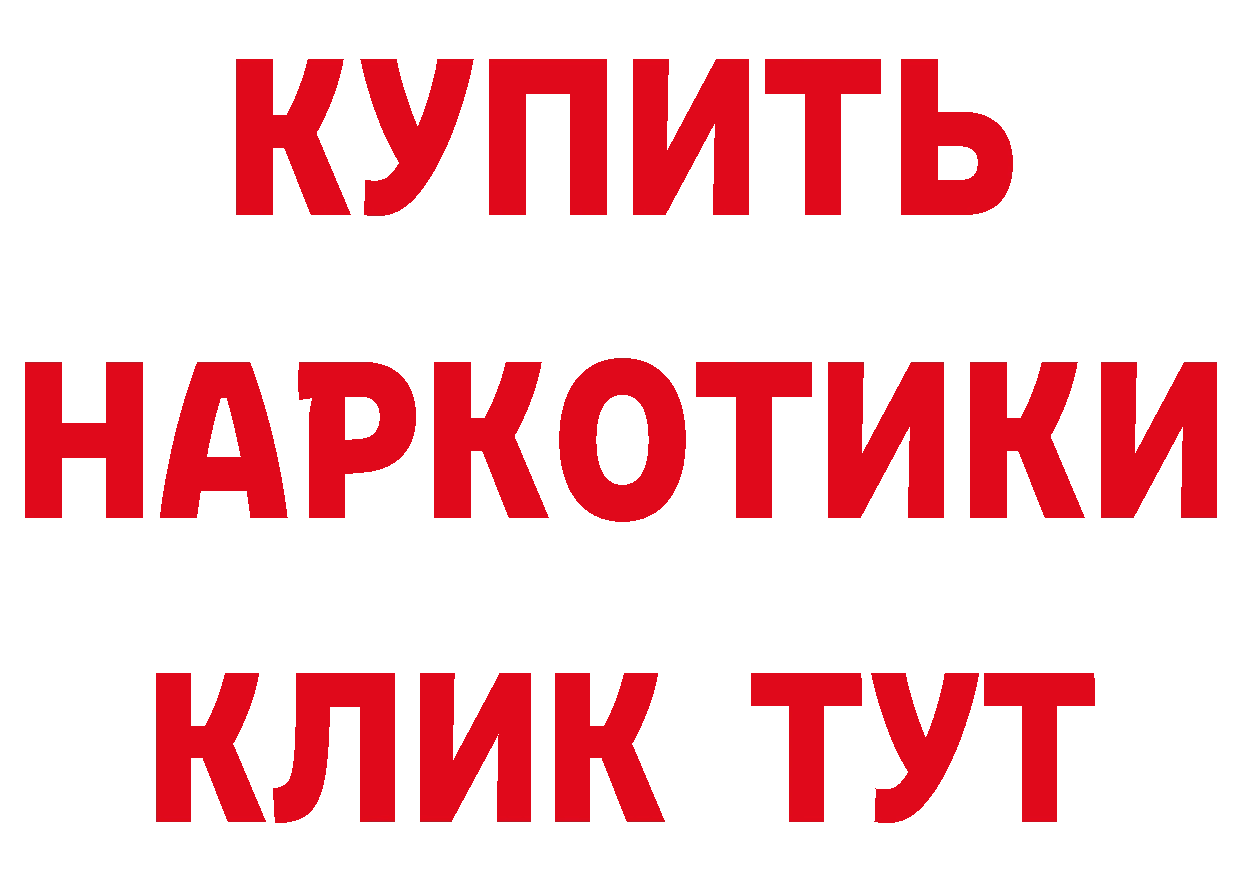 КУПИТЬ
НАРКОТИКИ
КЛИК ТУТ